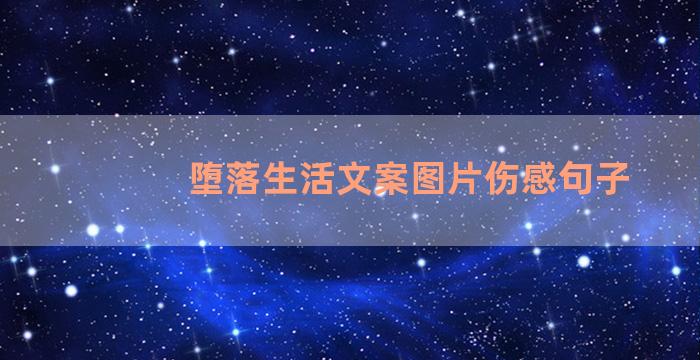 堕落生活文案图片伤感句子